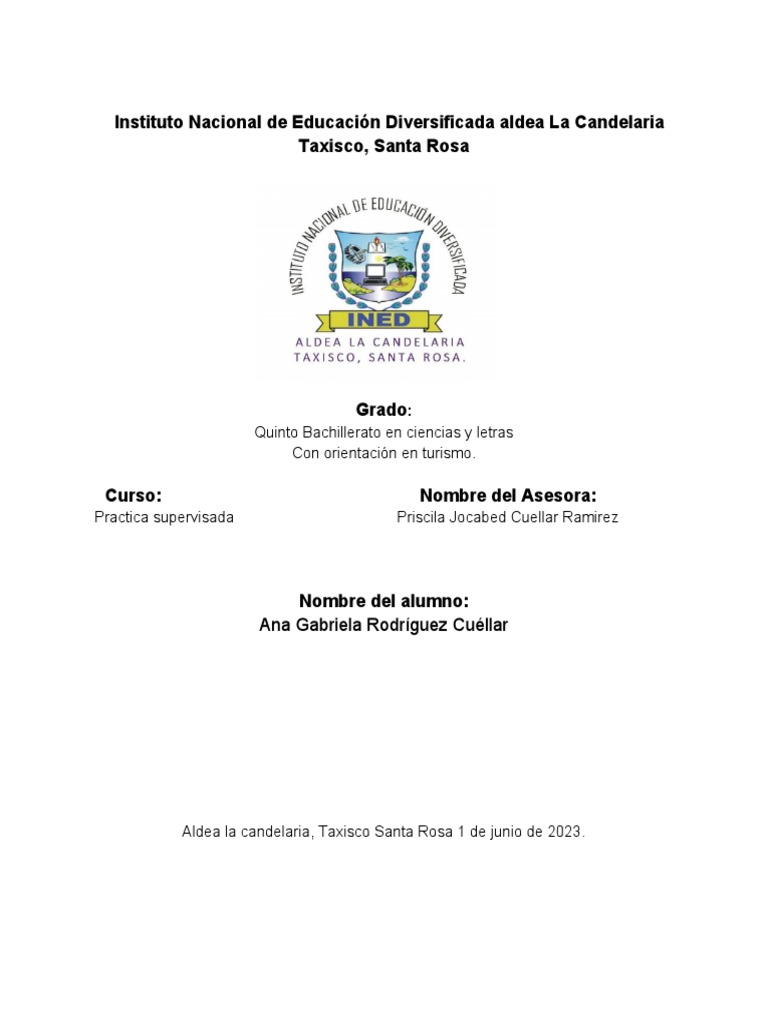 Instituto Nacional de Educación Diversificada aldea La Candelaria Taxisco, Santa Rosa

INSTITUTO NACIONAL DE EDUCACIÓN DIVERSIFICADA
INED
ALDEA LA CANDELARIA
TAXISCO, SANTA ROSA.

Grado:
Quinto Bachillerato en ciencias y letras
Con orientación en turismo.

Curso:
Practica supervisada

Nombre del Asesora:
Priscila Jocabed Cuellar Ramirez

Nombre del alumno:
Ana Gabriela Rodríguez Cuéllar

Aldea la candelaria, Taxisco Santa Rosa 1 de junio de 2023.